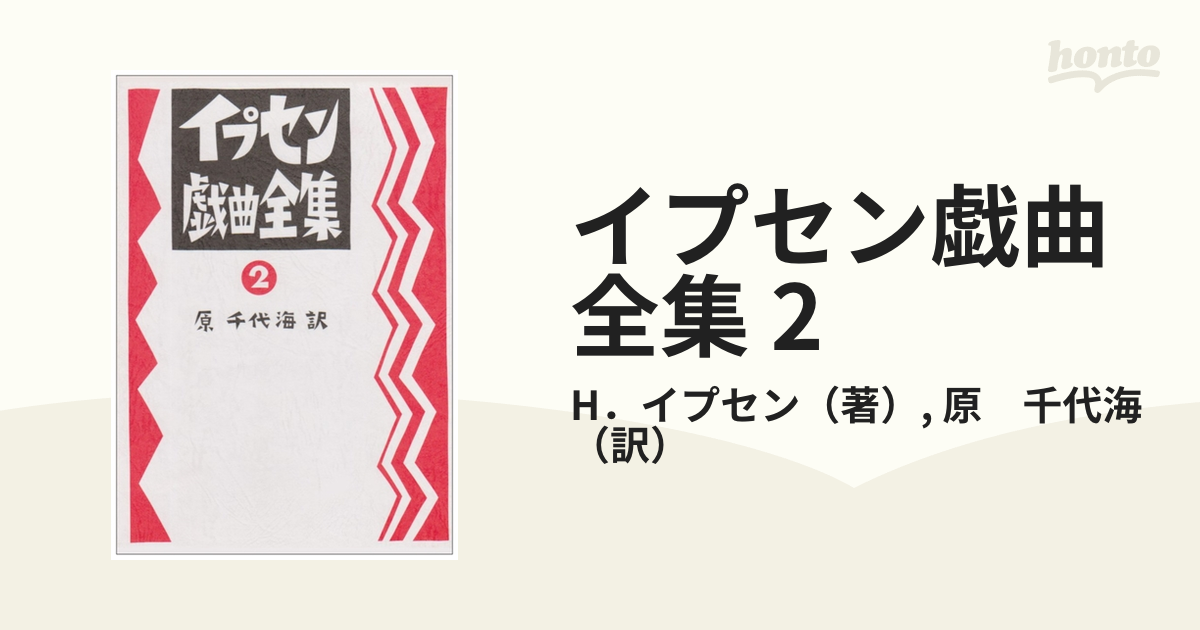 イプセン
戯曲全集
2
原 千代海 訳

honto

イプセン戯曲全集 2

H．イプセン（著）, 原　千代海（訳）